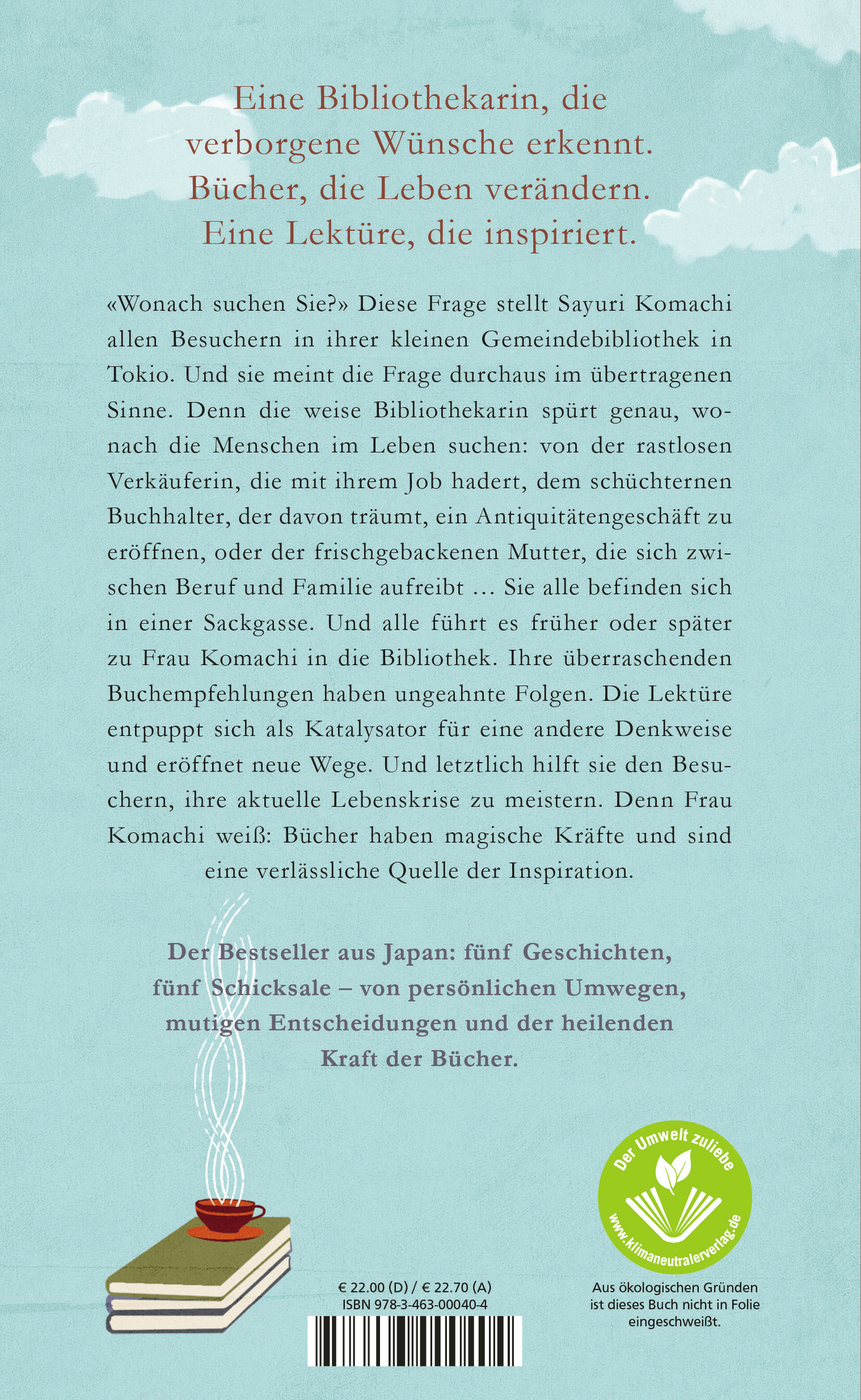 Eine Bibliothekarin, die verborgene Wünsche erkennt. Bücher, die Leben verändern. Eine Lektüre, die inspiriert.

«Wonach suchen Sie?» Diese Frage stellt Sayuri Komachi allen Besuchern in ihrer kleinen Gemeindebibliothek in Tokio. Und sie meint die Frage durchaus im übertragenen Sinne. Denn die weise Bibliothekarin spürt genau, wonach die Menschen im Leben suchen: von der rastlosen Verkäuferin, die mit ihrem Job hadert, dem schüchternen Buchhalter, der davon träumt, ein Antiquitätengeschäft zu eröffnen, oder der frischgebackenen Mutter, die sich zwischen Beruf und Familie aufreibt … Sie alle befinden sich in einer Sackgasse. Und alle führt es früher oder später zu Frau Komachi in die Bibliothek. Ihre überraschenden Buchempfehlungen haben ungeahnte Folgen. Die Lektüre entpuppt sich als Katalysator für eine andere Denkweise und eröffnet neue Wege. Und letztlich hilft sie den Besuchern, ihre aktuelle Lebenskrise zu meistern. Denn Frau Komachi weiß: Bücher haben magische Kräfte und sind eine verlässliche Quelle der Inspiration.

Der Bestseller aus Japan: fünf Geschichten, fünf Schicksale – von persönlichen Umwegen, mutigen Entscheidungen und der heilenden Kraft der Bücher.

Der Umwelt zuliebe
www.klimaneutralerverlag.de

€ 22.00 (D) / € 22.70 (A)
ISBN 978-3-463-00040-4

Aus ökologischen Gründen ist dieses Buch nicht in Folie eingeschweißt.